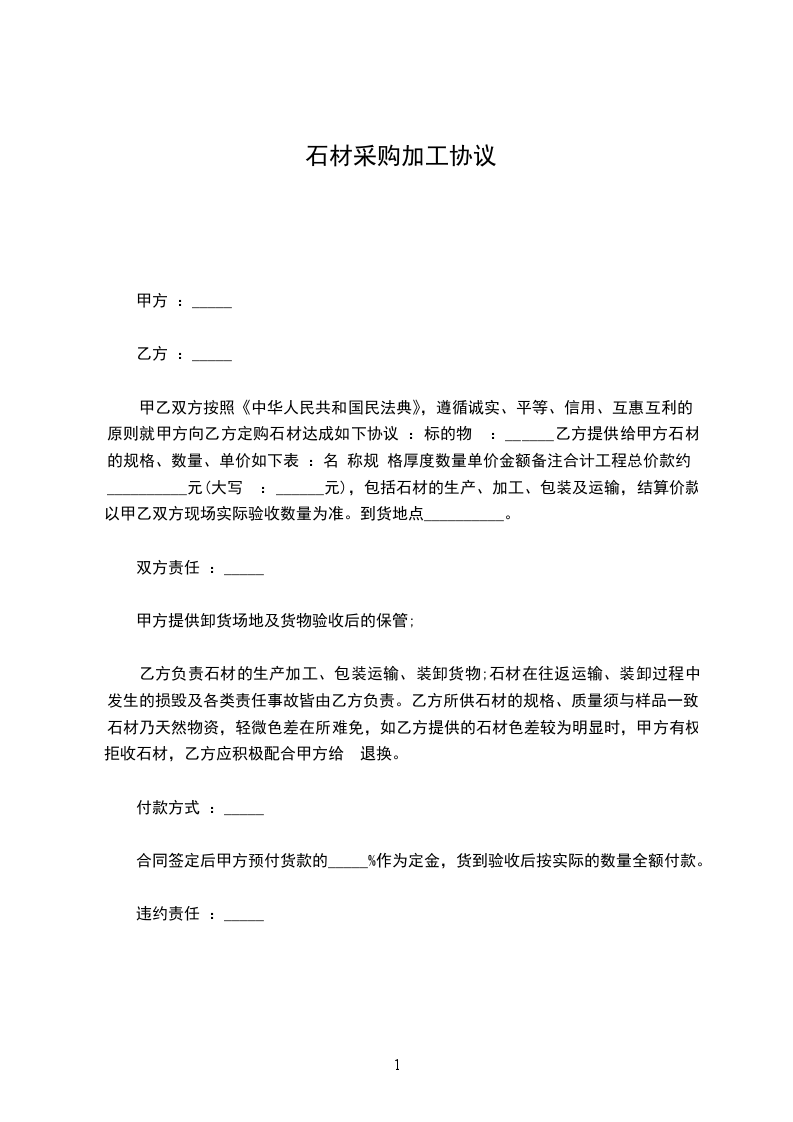 石材采购加工协议

甲方 ：_____

乙方 ：_____

甲乙双方按照《中华人民共和国民法典》，遵循诚实、平等、信用、互惠互利的原则就甲方向乙方定购石材达成如下协议 ：标的物 ：______乙方提供给甲方石材的规格、数量、单价如下表 ：名 称规 格厚度数量单价金额备注合计工程总价款约__________元(大写 ：______元)，包括石材的生产、加工、包装及运输，结算价款以甲乙双方现场实际验收数量为准。到货地点__________。

双方责任 ：_____

甲方提供卸货场地及货物验收后的保管;

乙方负责石材的生产加工、包装运输、装卸货物;石材在往返运输、装卸过程中发生的损毁及各类责任事故皆由乙方负责。乙方所供石材的规格、质量须与样品一致石材乃天然物资，轻微色差在所难免，如乙方提供的石材色差较为明显时，甲方有权拒收石材，乙方应积极配合甲方给 退换。

付款方式 ：_____

合同签定后甲方预付货款的_____%作为定金，货到验收后按实际的数量全额付款。

违约责任 ：_____

1